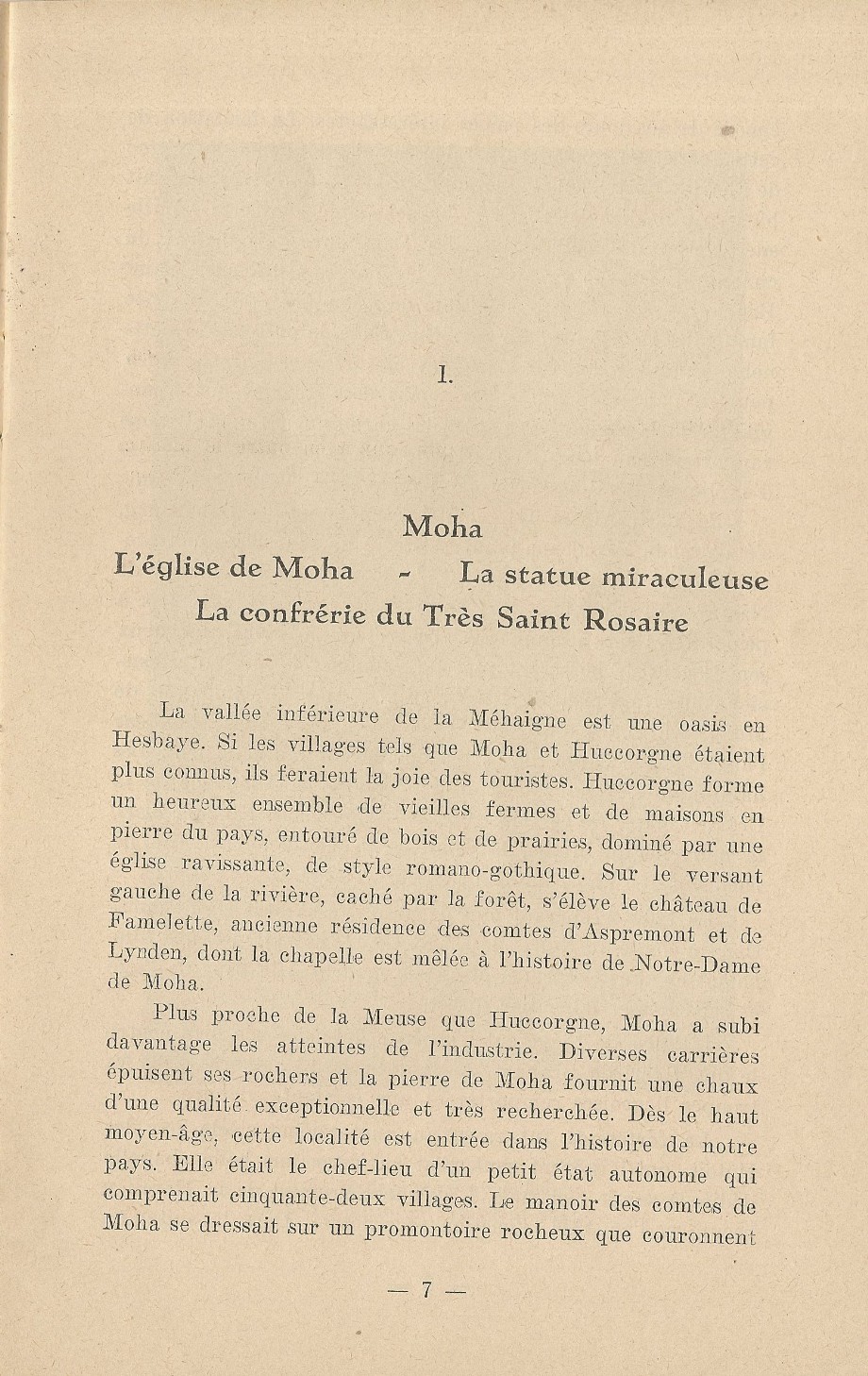 I.

Moha
L'église de Moha - La statue miraculeuse
La confrérie du Très Saint Rosaire

La vallée inférieure de la Méhaigne est une oasis en Hesbaye. Si les villages tels que Moha et Huccorgne étaient plus connus, ils feraient la joie des touristes. Huccorgne forme un heureux ensemble de vieilles fermes et de maisons en pierre du pays, entouré de bois et de prairies, dominé par une église ravissante, de style romano-gothique. Sur le versant gauche de la rivière, caché par la forêt, s'élève le château de Famelette, ancienne résidence des comtes d'Aspremont et de Lynden, dont la chapelle est mêlée à l'histoire de Notre-Dame de Moha.

Plus proche de la Meuse que Huccorgne, Moha a subi davantage les atteintes de l'industrie. Diverses carrières épuisent ses rochers et la pierre de Moha fournit une chaux d'une qualité exceptionnelle et très recherchée. Dès le haut moyen-âge, cette localité est entrée dans l'histoire de notre pays. Elle était le chef-lieu d'un petit état autonome qui comprenait cinquante-deux villages. Le manoir des comtes de Moha se dressait sur un promontoire rocheux que couronnent

— 7 —